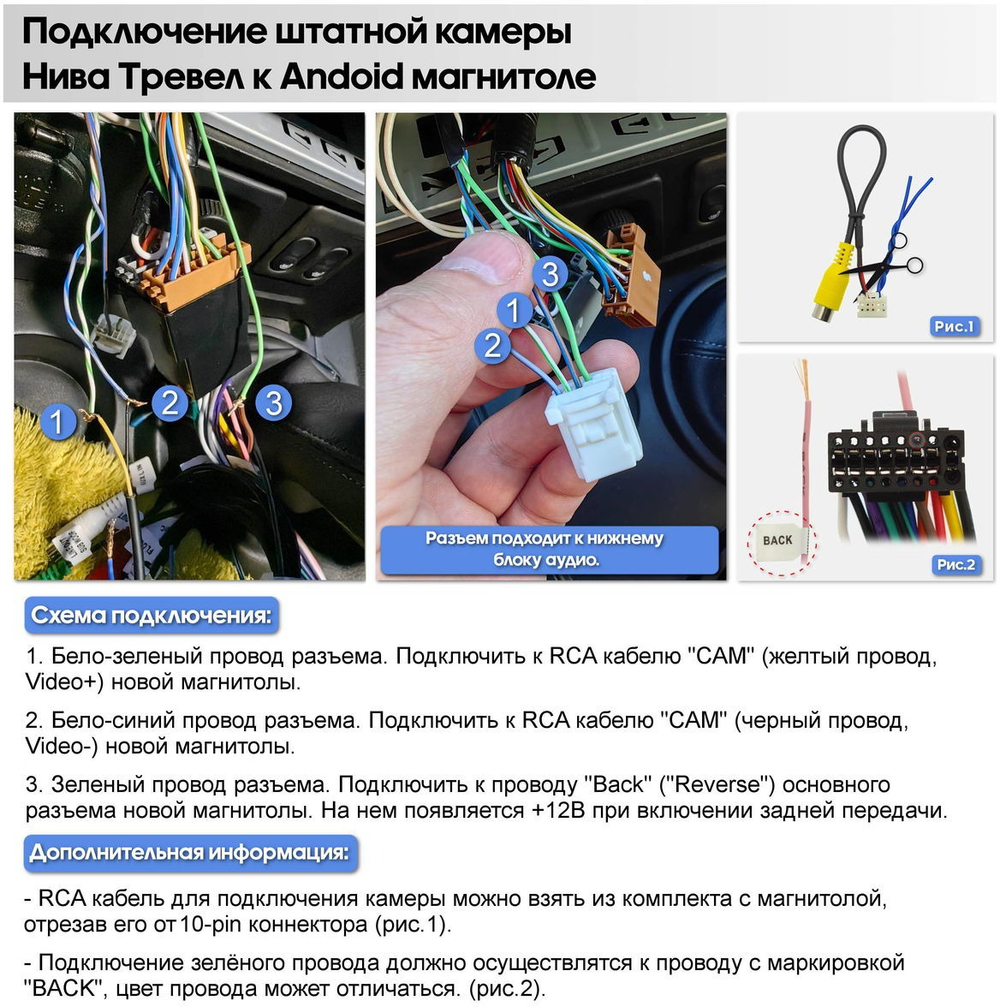 Подключение штатной камеры Нива Тревел к Andoid магнитоле

1 2 3

3 1 2

Разъем подходит к нижнему блоку аудио.

Рис.1

BACK

Рис.2

Схема подключения:

1. Бело-зеленый провод разъема. Подключить к RCA кабелю "CAM" (желтый провод, Video+) новой магнитолы.

2. Бело-синий провод разъема. Подключить к RCA кабелю "CAM" (черный провод, Video-) новой магнитолы.

3. Зеленый провод разъема. Подключить к проводу "Back" ("Reverse") основного разъема новой магнитолы. На нем появляется +12В при включении задней передачи.

Дополнительная информация:

- RCA кабель для подключения камеры можно взять из комплекта с магнитолой, отрезав его от 10-pin коннектора (рис.1).

- Подключение зелёного провода должно осуществлятся к проводу с маркировкой "BACK", цвет провода может отличаться. (рис.2).